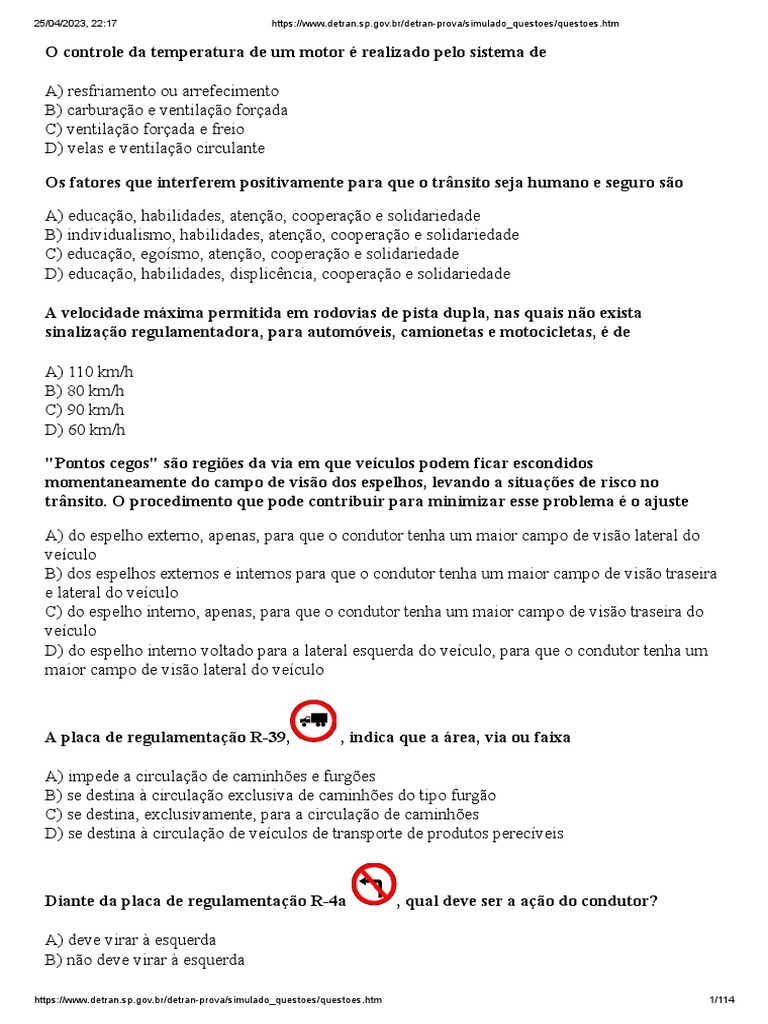 25/04/2023, 22:17 https://www.detran.sp.gov.br/detran-prova/simulado_questoes/questoes.htm

O controle da temperatura de um motor é realizado pelo sistema de

A) resfriamento ou arrefecimento
B) carburação e ventilação forçada
C) ventilação forçada e freio
D) velas e ventilação circulante

Os fatores que interferem positivamente para que o trânsito seja humano e seguro são

A) educação, habilidades, atenção, cooperação e solidariedade
B) individualismo, habilidades, atenção, cooperação e solidariedade
C) educação, egoísmo, atenção, cooperação e solidariedade
D) educação, habilidades, displicência, cooperação e solidariedade

A velocidade máxima permitida em rodovias de pista dupla, nas quais não exista sinalização regulamentadora, para automóveis, camionetas e motocicletas, é de

A) 110 km/h
B) 80 km/h
C) 90 km/h
D) 60 km/h

"Pontos cegos" são regiões da via em que veículos podem ficar escondidos momentaneamente do campo de visão dos espelhos, levando a situações de risco no trânsito. O procedimento que pode contribuir para minimizar esse problema é o ajuste

A) do espelho externo, apenas, para que o condutor tenha um maior campo de visão lateral do veículo
B) dos espelhos externos e internos para que o condutor tenha um maior campo de visão traseira e lateral do veículo
C) do espelho interno, apenas, para que o condutor tenha um maior campo de visão traseira do veículo
D) do espelho interno voltado para a lateral esquerda do veículo, para que o condutor tenha um maior campo de visão lateral do veículo

A placa de regulamentação R-39, , indica que a área, via ou faixa

A) impede a circulação de caminhões e furgões
B) se destina à circulação exclusiva de caminhões do tipo furgão
C) se destina, exclusivamente, para a circulação de caminhões
D) se destina à circulação de veículos de transporte de produtos perecíveis

Diante da placa de regulamentação R-4a , qual deve ser a ação do condutor?

A) deve virar à esquerda
B) não deve virar à esquerda

https://www.detran.sp.gov.br/detran-prova/simulado_questoes/questoes.htm 1/114